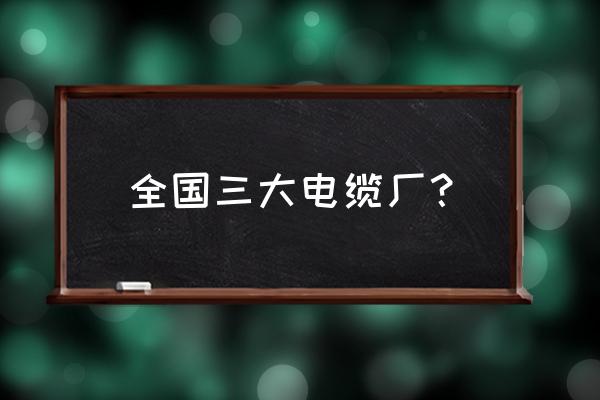 全国三大电缆厂？